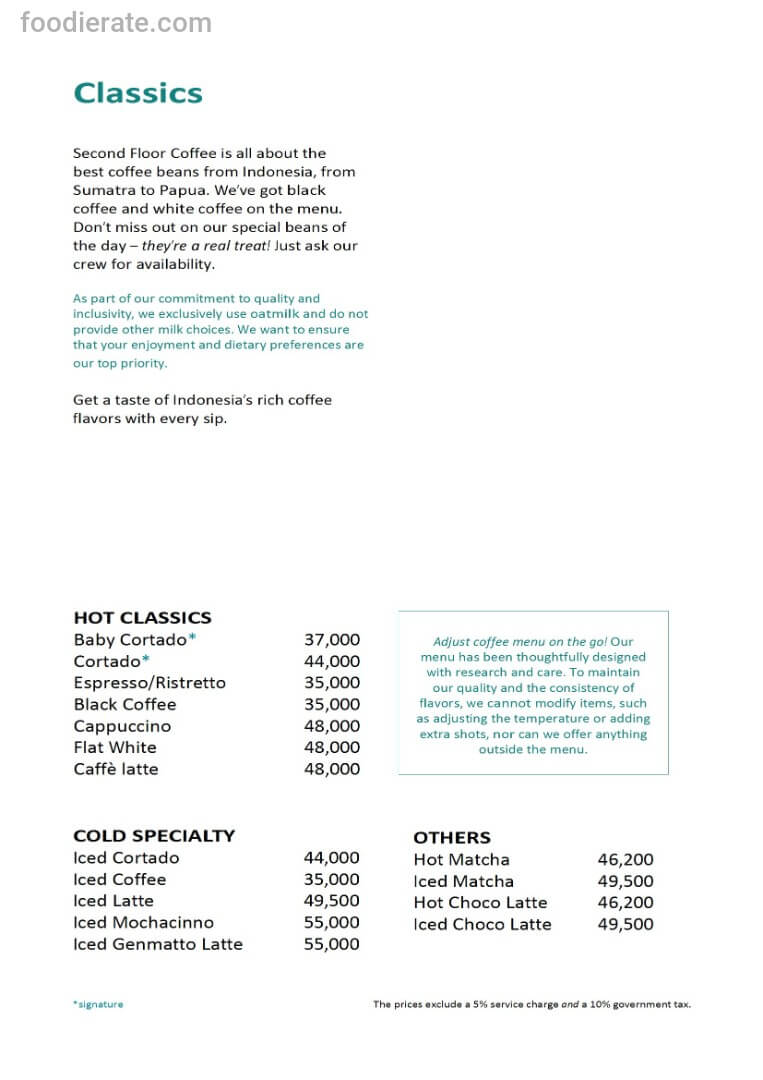 foodierate.com

Classics

Second Floor Coffee is all about the best coffee beans from Indonesia, from Sumatra to Papua. We've got black coffee and white coffee on the menu. Don't miss out on our special beans of the day – they're a real treat! Just ask our crew for availability.

As part of our commitment to quality and inclusivity, we exclusively use oatmilk and do not provide other milk choices. We want to ensure that your enjoyment and dietary preferences are our top priority.

Get a taste of Indonesia's rich coffee flavors with every sip.

HOT CLASSICS

| | |
|---|---|
| Baby Cortado* | 37,000 |
| Cortado* | 44,000 |
| Espresso/Ristretto | 35,000 |
| Black Coffee | 35,000 |
| Cappuccino | 48,000 |
| Flat White | 48,000 |
| Caffè latte | 48,000 |

Adjust coffee menu on the go! Our menu has been thoughtfully designed with research and care. To maintain our quality and the consistency of flavors, we cannot modify items, such as adjusting the temperature or adding extra shots, nor can we offer anything outside the menu.

COLD SPECIALTY

| | |
|---|---|
| Iced Cortado | 44,000 |
| Iced Coffee | 35,000 |
| Iced Latte | 49,500 |
| Iced Mochacinno | 55,000 |
| Iced Genmatto Latte | 55,000 |

OTHERS

| | |
|---|---|
| Hot Matcha | 46,200 |
| Iced Matcha | 49,500 |
| Hot Choco Latte | 46,200 |
| Iced Choco Latte | 49,500 |

*signature

The prices exclude a 5% service charge and a 10% government tax.